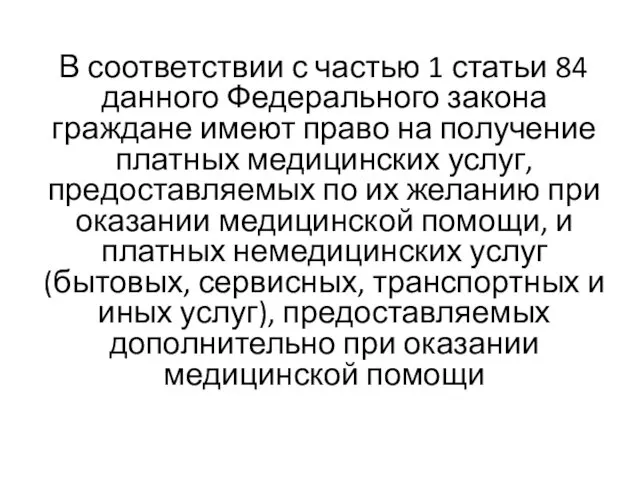 В соответствии с частью 1 статьи 84 данного Федерального закона граждане имеют право на получение платных медицинских услуг, предоставляемых по их желанию при оказании медицинской помощи, и платных немедицинских услуг (бытовых, сервисных, транспортных и иных услуг), предоставляемых дополнительно при оказании медицинской помощи